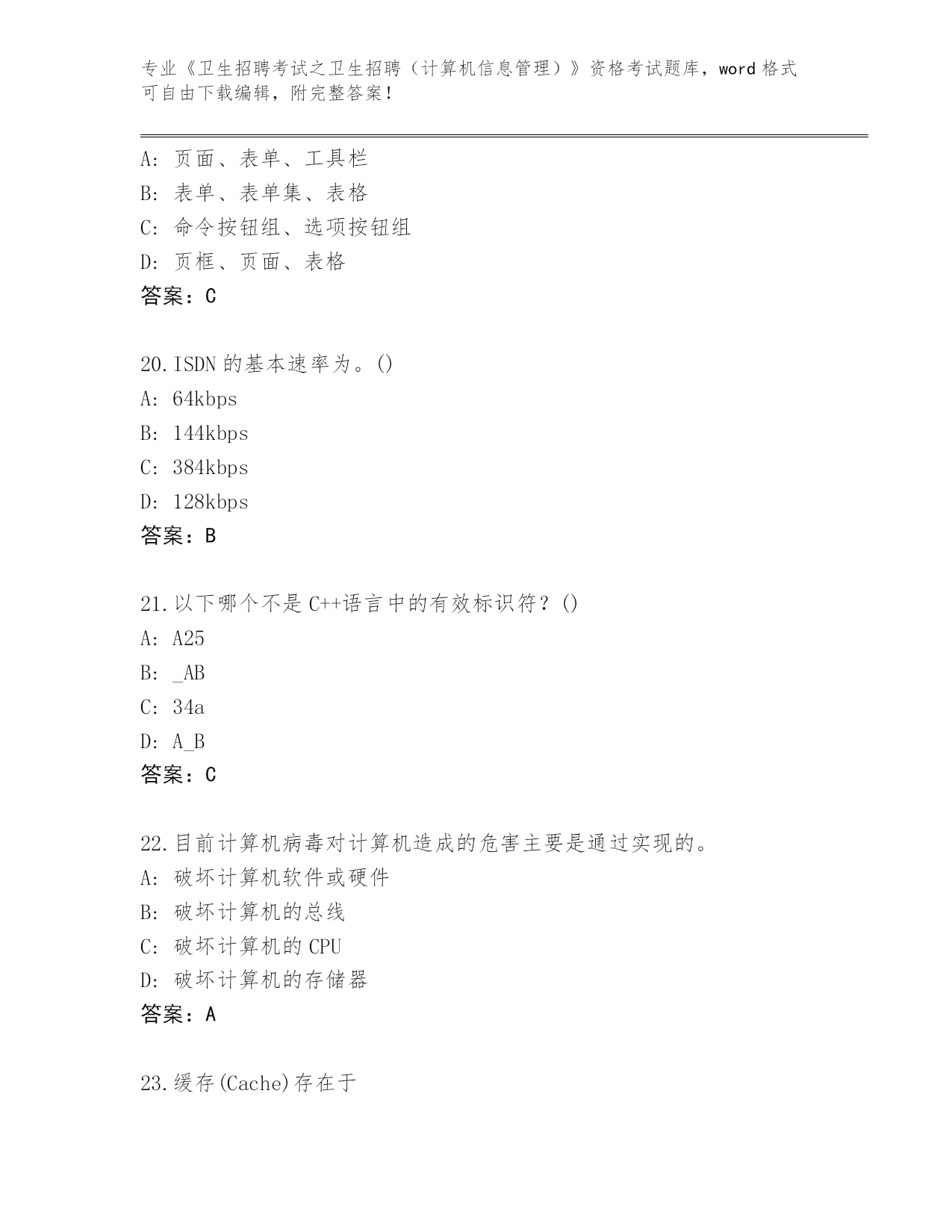 专业《卫生招聘考试之卫生招聘（计算机信息管理）》资格考试题库，word 格式可自由下载编辑，附完整答案！

A: 页面、表单、工具栏
B: 表单、表单集、表格
C: 命令按钮组、选项按钮组
D: 页框、页面、表格
答案：C

20.ISDN 的基本速率为。()
A: 64kbps
B: 144kbps
C: 384kbps
D: 128kbps
答案：B

21.以下哪个不是 C++语言中的有效标识符？()
A: A25
B: _AB
C: 34a
D: A_B
答案：C

22.目前计算机病毒对计算机造成的危害主要是通过实现的。
A: 破坏计算机软件或硬件
B: 破坏计算机的总线
C: 破坏计算机的 CPU
D: 破坏计算机的存储器
答案：A

23.缓存(Cache)存在于